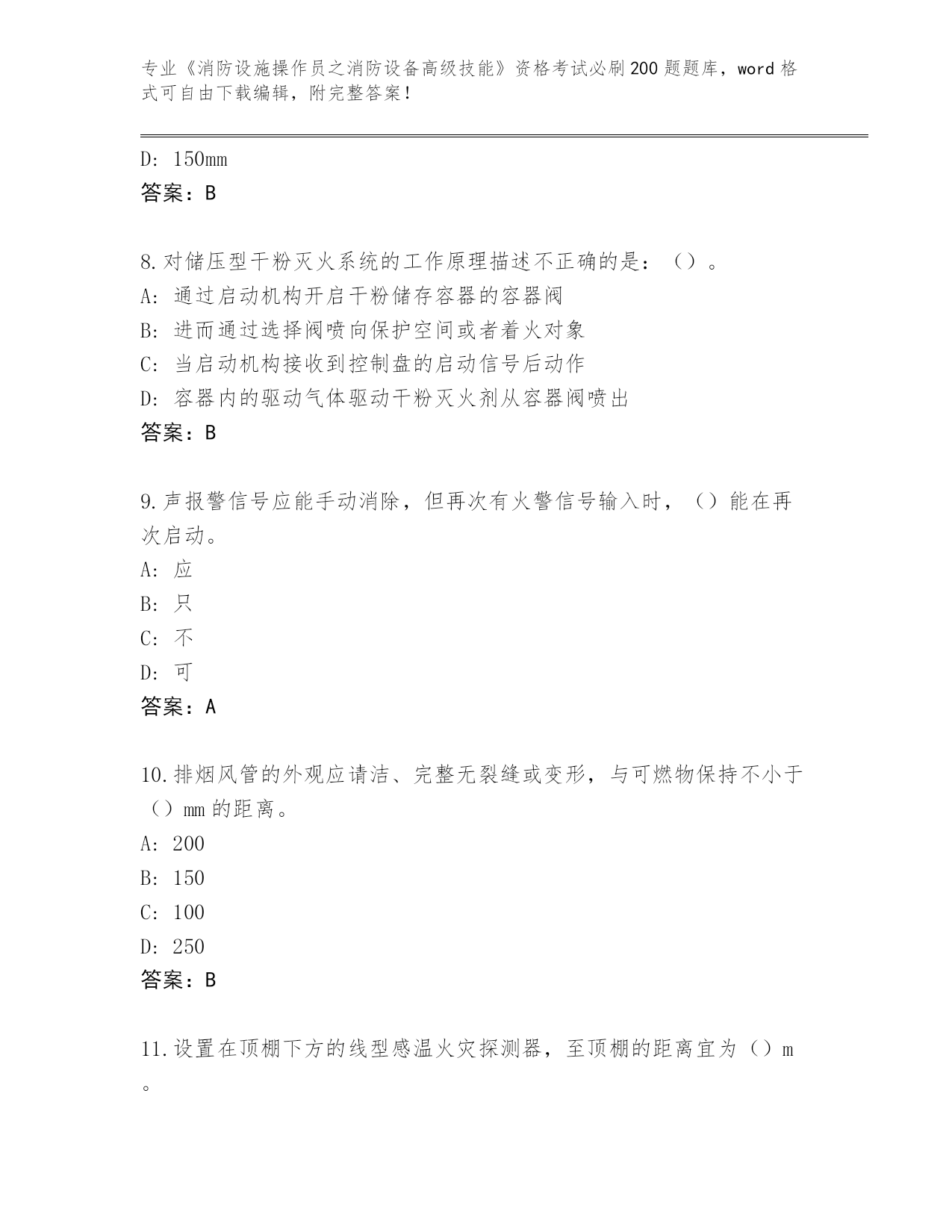 专业《消防设施操作员之消防设备高级技能》资格考试必刷200题题库，word格式可自由下载编辑，附完整答案！

D: 150mm
答案：B

8.对储压型干粉灭火系统的工作原理描述不正确的是：（）。
A: 通过启动机构开启干粉储存容器的容器阀
B: 进而通过选择阀喷向保护空间或者着火对象
C: 当启动机构接收到控制盘的启动信号后动作
D: 容器内的驱动气体驱动干粉灭火剂从容器阀喷出
答案：B

9.声报警信号应能手动消除，但再次有火警信号输入时，（）能在再次启动。
A: 应
B: 只
C: 不
D: 可
答案：A

10.排烟风管的外观应请洁、完整无裂缝或变形，与可燃物保持不小于（）mm的距离。
A: 200
B: 150
C: 100
D: 250
答案：B

11.设置在顶棚下方的线型感温火灾探测器，至顶棚的距离宜为（）m。